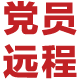 党员
远程